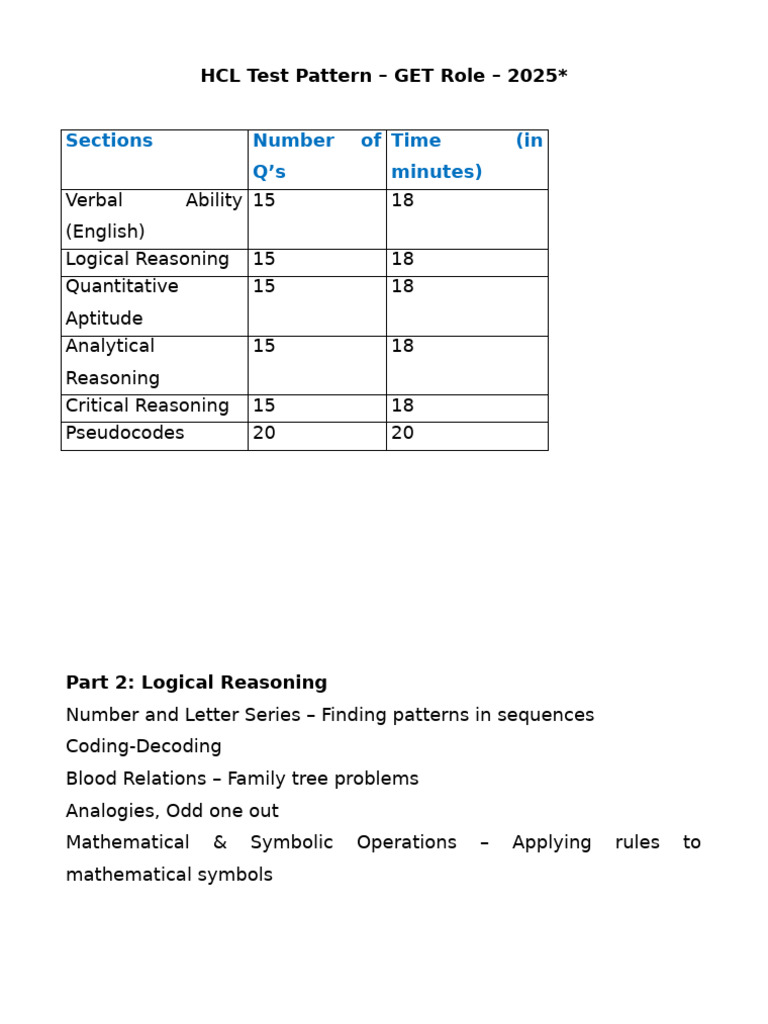 HCL Test Pattern – GET Role – 2025*

| Sections | Number of Q's | Time (in minutes) |
|---|---|---|
| Verbal Ability (English) | 15 | 18 |
| Logical Reasoning | 15 | 18 |
| Quantitative Aptitude | 15 | 18 |
| Analytical Reasoning | 15 | 18 |
| Critical Reasoning | 15 | 18 |
| Pseudocodes | 20 | 20 |

Part 2: Logical Reasoning
Number and Letter Series – Finding patterns in sequences
Coding-Decoding
Blood Relations – Family tree problems
Analogies, Odd one out
Mathematical & Symbolic Operations – Applying rules to mathematical symbols